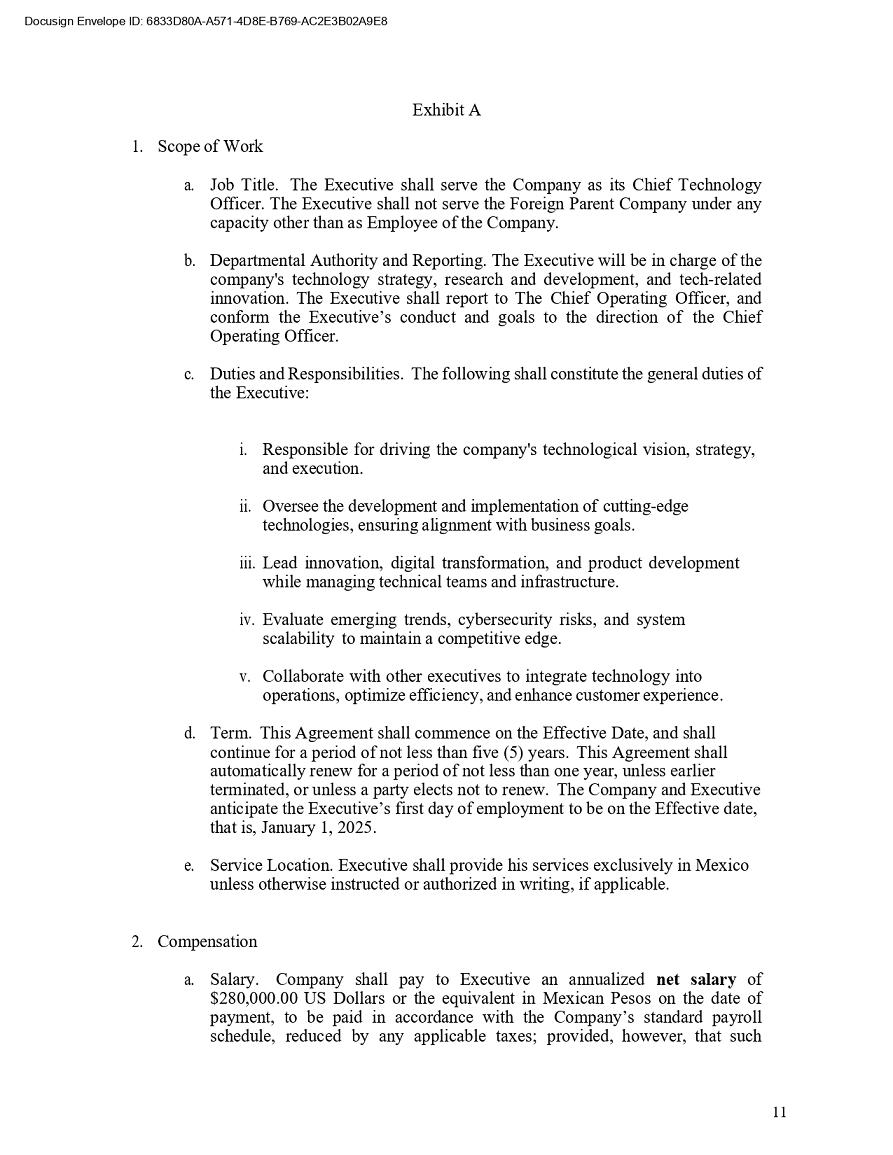 Docusign Envelope ID: 6833D80A-A571-4D8E-B769-AC2E3B02A9E8

Exhibit A

1. Scope of Work

a. Job Title. The Executive shall serve the Company as its Chief Technology Officer. The Executive shall not serve the Foreign Parent Company under any capacity other than as Employee of the Company.

b. Departmental Authority and Reporting. The Executive will be in charge of the company's technology strategy, research and development, and tech-related innovation. The Executive shall report to The Chief Operating Officer, and conform the Executive's conduct and goals to the direction of the Chief Operating Officer.

c. Duties and Responsibilities. The following shall constitute the general duties of the Executive:

i. Responsible for driving the company's technological vision, strategy, and execution.

ii. Oversee the development and implementation of cutting-edge technologies, ensuring alignment with business goals.

iii. Lead innovation, digital transformation, and product development while managing technical teams and infrastructure.

iv. Evaluate emerging trends, cybersecurity risks, and system scalability to maintain a competitive edge.

v. Collaborate with other executives to integrate technology into operations, optimize efficiency, and enhance customer experience.

d. Term. This Agreement shall commence on the Effective Date, and shall continue for a period of not less than five (5) years. This Agreement shall automatically renew for a period of not less than one year, unless earlier terminated, or unless a party elects not to renew. The Company and Executive anticipate the Executive's first day of employment to be on the Effective date, that is, January 1, 2025.

e. Service Location. Executive shall provide his services exclusively in Mexico unless otherwise instructed or authorized in writing, if applicable.

2. Compensation

a. Salary. Company shall pay to Executive an annualized **net salary** of $280,000.00 US Dollars or the equivalent in Mexican Pesos on the date of payment, to be paid in accordance with the Company's standard payroll schedule, reduced by any applicable taxes; provided, however, that such

11